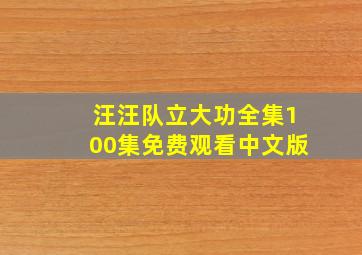 汪汪队立大功全集100集免费观看中文版